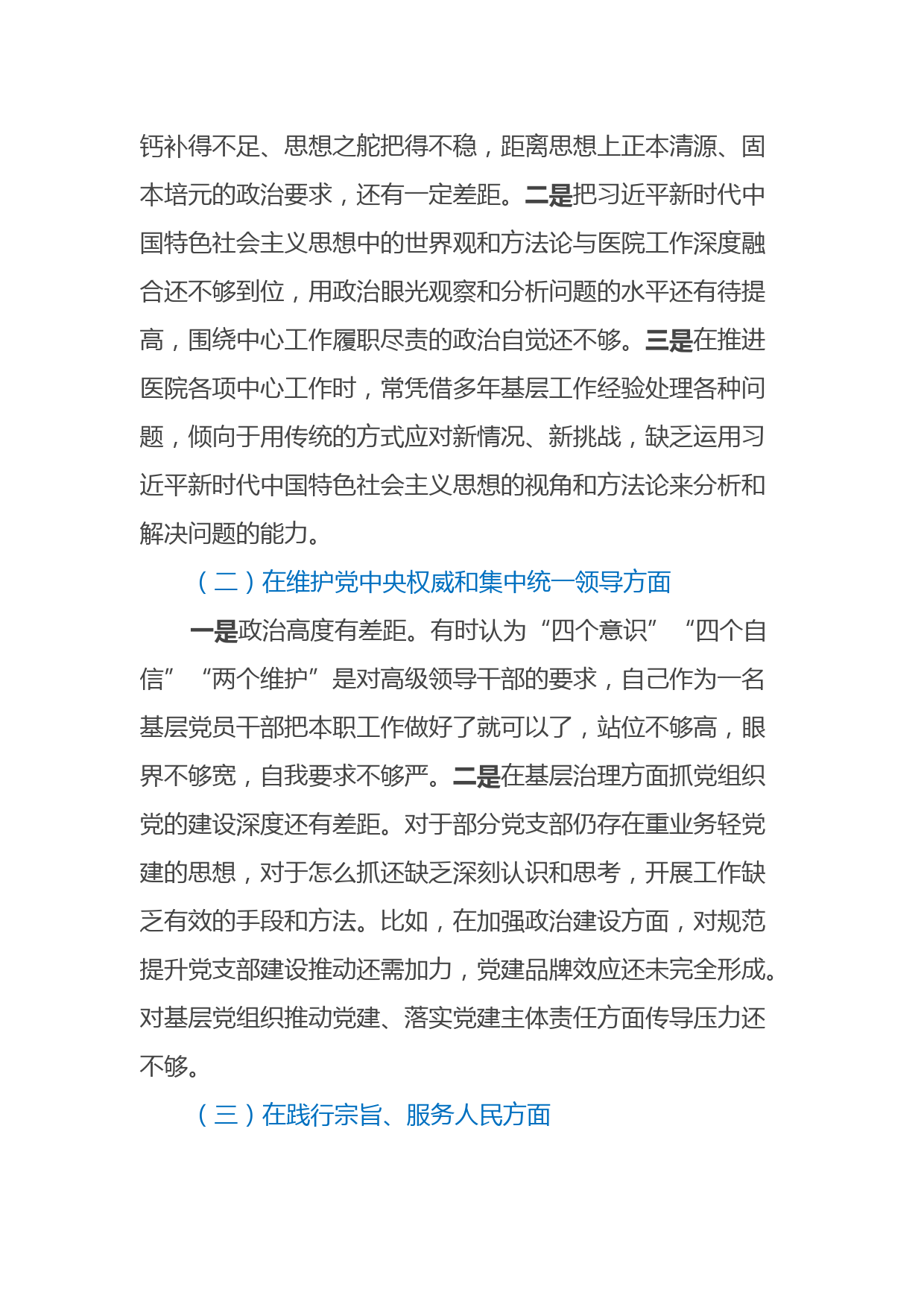 钙补得不足、思想之舵把得不稳，距离思想上正本清源、固本培元的政治要求，还有一定差距。二是把习近平新时代中国特色社会主义思想中的世界观和方法论与医院工作深度融合还不够到位，用政治眼光观察和分析问题的水平还有待提高，围绕中心工作履职尽责的政治自觉还不够。三是在推进医院各项中心工作时，常凭借多年基层工作经验处理各种问题，倾向于用传统的方式应对新情况、新挑战，缺乏运用习近平新时代中国特色社会主义思想的视角和方法论来分析和解决问题的能力。

（二）在维护党中央权威和集中统一领导方面

一是政治高度有差距。有时认为“四个意识”“四个自信”“两个维护”是对高级领导干部的要求，自己作为一名基层党员干部把本职工作做好了就可以了，站位不够高，眼界不够宽，自我要求不够严。二是在基层治理方面抓党组织党的建设深度还有差距。对于部分党支部仍存在重业务轻党建的思想，对于怎么抓还缺乏深刻认识和思考，开展工作缺乏有效的手段和方法。比如，在加强政治建设方面，对规范提升党支部建设推动还需加力，党建品牌效应还未完全形成。对基层党组织推动党建、落实党建主体责任方面传导压力还不够。

（三）在践行宗旨、服务人民方面